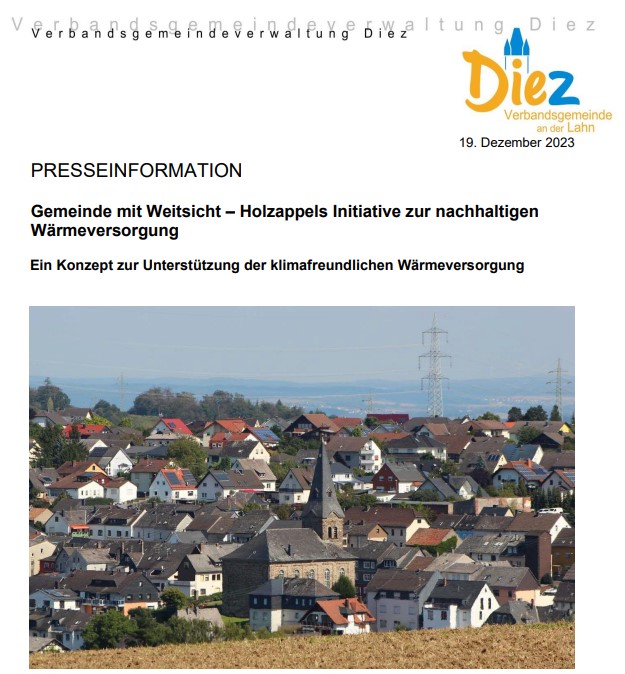 Verbandsgemeindeverwaltung Diez

Verbandsgemeindeverwaltung Diez

Diez
Verbandsgemeinde
an der Lahn

19. Dezember 2023

PRESSEINFORMATION

Gemeinde mit Weitsicht – Holzappels Initiative zur nachhaltigen Wärmeversorgung

Ein Konzept zur Unterstützung der klimafreundlichen Wärmeversorgung